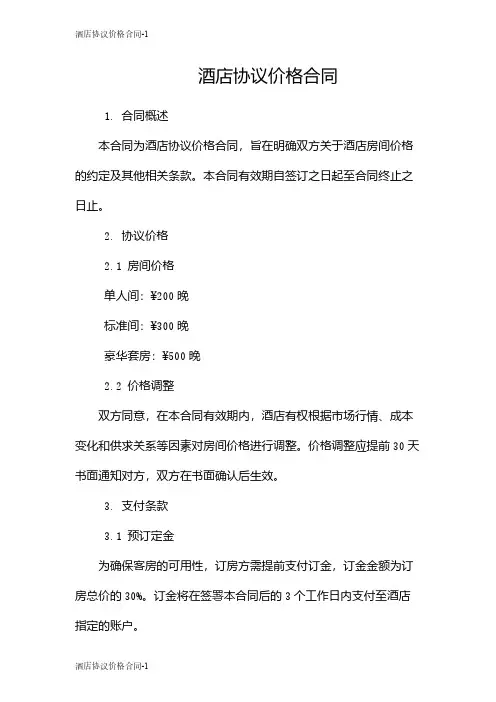 酒店协议价格合同-1

酒店协议价格合同

1. 合同概述

本合同为酒店协议价格合同，旨在明确双方关于酒店房间价格的约定及其他相关条款。本合同有效期自签订之日起至合同终止之日止。

2. 协议价格

2.1 房间价格

单人间：¥200 晚

标准间：¥300 晚

豪华套房：¥500 晚

2.2 价格调整

双方同意，在本合同有效期内，酒店有权根据市场行情、成本变化和供求关系等因素对房间价格进行调整。价格调整应提前 30 天书面通知对方，双方在书面确认后生效。

3. 支付条款

3.1 预订定金

为确保客房的可用性，订房方需提前支付订金，订金金额为订房总价的 30%。订金将在签署本合同后的 3 个工作日内支付至酒店指定的账户。

酒店协议价格合同-1